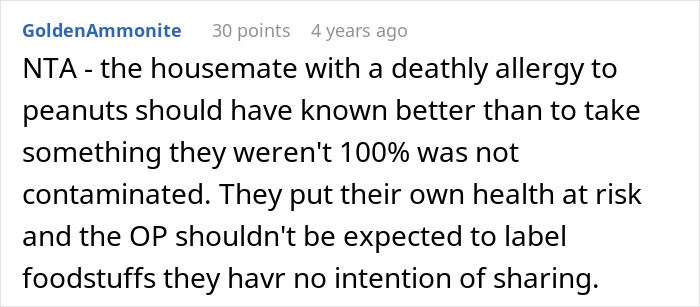 GoldenAmmonite 30 points 4 years ago

NTA - the housemate with a deathly allergy to peanuts should have known better than to take something they weren't 100% was not contaminated. They put their own health at risk and the OP shouldn't be expected to label foodstuffs they havr no intention of sharing.